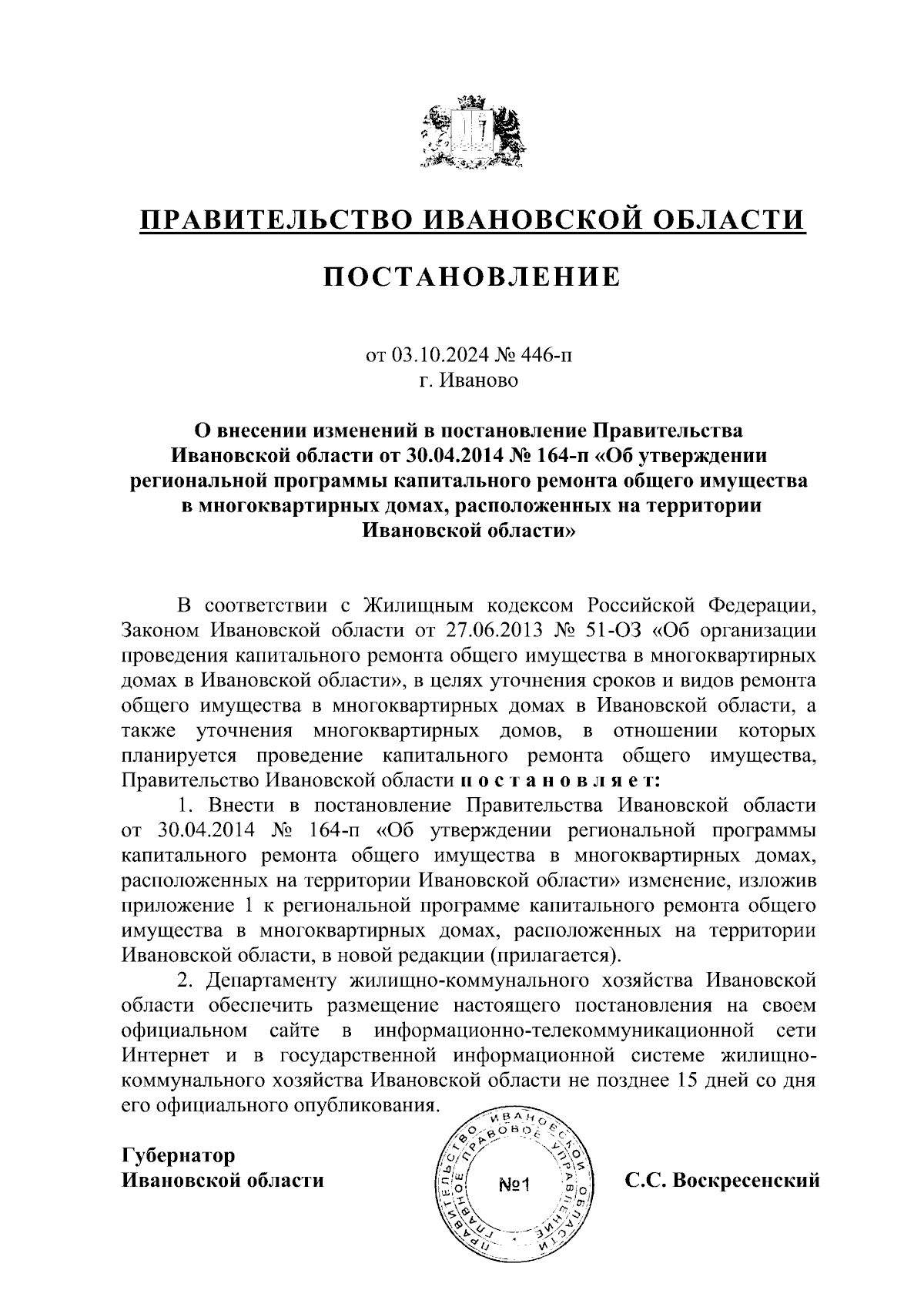 ПРАВИТЕЛЬСТВО ИВАНОВСКОЙ ОБЛАСТИ

ПОСТАНОВЛЕНИЕ

от 03.10.2024 № 446-п
г. Иваново

О внесении изменений в постановление Правительства Ивановской области от 30.04.2014 № 164-п «Об утверждении региональной программы капитального ремонта общего имущества в многоквартирных домах, расположенных на территории Ивановской области»

В соответствии с Жилищным кодексом Российской Федерации, Законом Ивановской области от 27.06.2013 № 51-ОЗ «Об организации проведения капитального ремонта общего имущества в многоквартирных домах в Ивановской области», в целях уточнения сроков и видов ремонта общего имущества в многоквартирных домах в Ивановской области, а также уточнения многоквартирных домов, в отношении которых планируется проведение капитального ремонта общего имущества, Правительство Ивановской области п о с т а н о в л я е т:

1. Внести в постановление Правительства Ивановской области от 30.04.2014 № 164-п «Об утверждении региональной программы капитального ремонта общего имущества в многоквартирных домах, расположенных на территории Ивановской области» изменение, изложив приложение 1 к региональной программе капитального ремонта общего имущества в многоквартирных домах, расположенных на территории Ивановской области, в новой редакции (прилагается).

2. Департаменту жилищно-коммунального хозяйства Ивановской области обеспечить размещение настоящего постановления на своем официальном сайте в информационно-телекоммуникационной сети Интернет и в государственной информационной системе жилищно-коммунального хозяйства Ивановской области не позднее 15 дней со дня его официального опубликования.

Губернатор
Ивановской области

ПРАВИТЕЛЬСТВО ИВАНОВСКОЙ ОБЛАСТИ ГЛАВНОЕ ПРАВОВОЕ УПРАВЛЕНИЕ
№1

С.С. Воскресенский